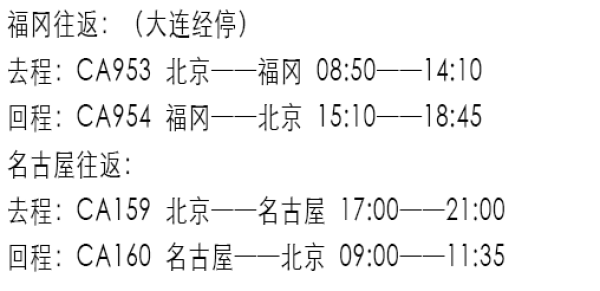 福冈往返：（大连经停）
去程：CA953 北京——福冈 08:50——14:10
回程：CA954 福冈——北京 15:10——18:45
名古屋往返：
去程：CA159 北京——名古屋 17:00——21:00
回程：CA160 名古屋——北京 09:00——11:35